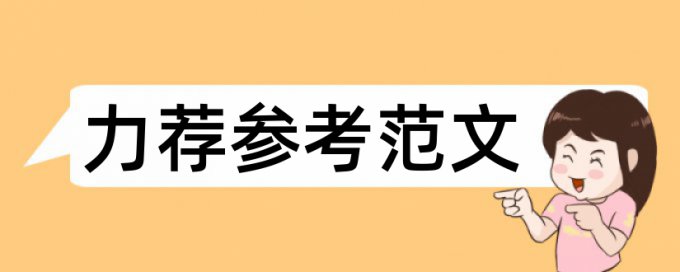 力荐参考范文